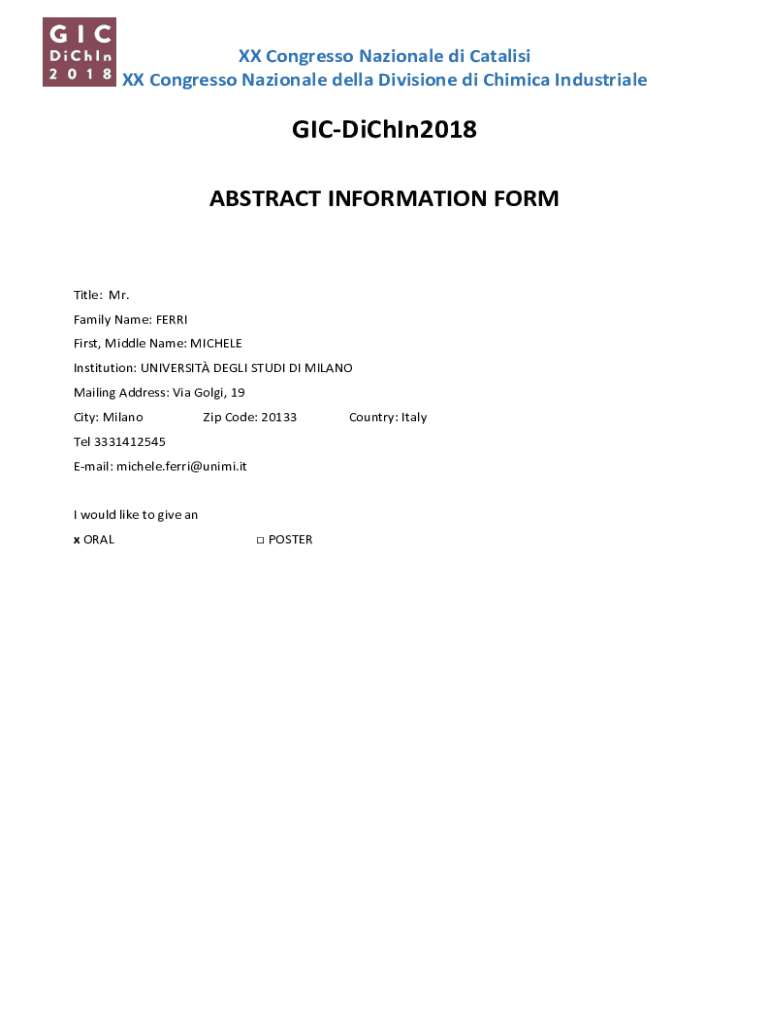 GIC
DiChIn
2018

XX Congresso Nazionale di Catalisi
XX Congresso Nazionale della Divisione di Chimica Industriale

GIC-DiChIn2018

ABSTRACT INFORMATION FORM

Title: Mr.

Family Name: FERRI

First, Middle Name: MICHELE

Institution: UNIVERSITÀ DEGLI STUDI DI MILANO

Mailing Address: Via Golgi, 19

City: Milano Zip Code: 20133 Country: Italy

Tel 3331412545

E-mail: michele.ferri@unimi.it

I would like to give an

x ORAL □ POSTER